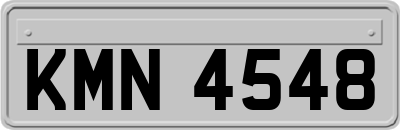 KMN 4548